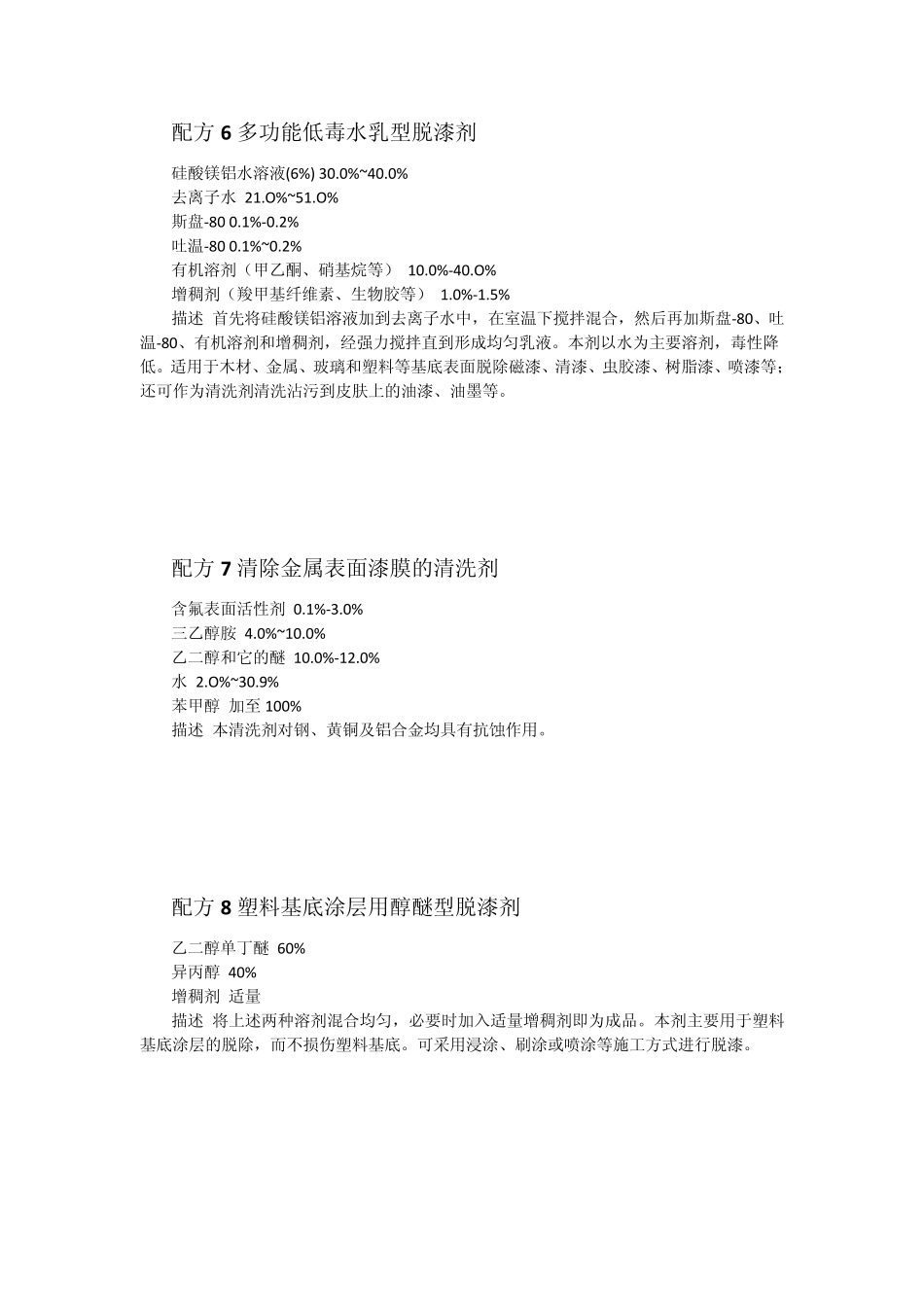 配方 6 多功能低毒水乳型脱漆剂

硅酸镁铝水溶液(6%) 30.0%~40.0%
去离子水 21.O%~51.O%
斯盘-80 0.1%-0.2%
吐温-80 0.1%~0.2%
有机溶剂（甲乙酮、硝基烷等） 10.0%-40.O%
增稠剂（羧甲基纤维素、生物胶等） 1.0%-1.5%
描述 首先将硅酸镁铝溶液加到去离子水中，在室温下搅拌混合，然后再加斯盘-80、吐温-80、有机溶剂和增稠剂，经强力搅拌直到形成均匀乳液。本剂以水为主要溶剂，毒性降低。适用于木材、金属、玻璃和塑料等基底表面脱除磁漆、清漆、虫胶漆、树脂漆、喷漆等；还可作为清洗剂清洗沾污到皮肤上的油漆、油墨等。

配方 7 清除金属表面漆膜的清洗剂

含氟表面活性剂 0.1%-3.0%
三乙醇胺 4.0%~10.0%
乙二醇和它的醚 10.0%-12.0%
水 2.O%~30.9%
苯甲醇 加至 100%
描述 本清洗剂对钢、黄铜及铝合金均具有抗蚀作用。

配方 8 塑料基底涂层用醇醚型脱漆剂

乙二醇单丁醚 60%
异丙醇 40%
增稠剂 适量
描述 将上述两种溶剂混合均匀，必要时加入适量增稠剂即为成品。本剂主要用于塑料基底涂层的脱除，而不损伤塑料基底。可采用浸涂、刷涂或喷涂等施工方式进行脱漆。